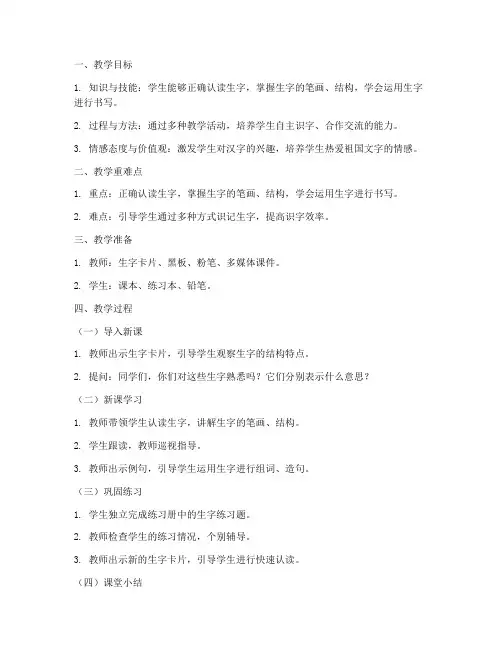 一、教学目标

1. 知识与技能：学生能够正确认读生字，掌握生字的笔画、结构，学会运用生字进行书写。

2. 过程与方法：通过多种教学活动，培养学生自主识字、合作交流的能力。

3. 情感态度与价值观：激发学生对汉字的兴趣，培养学生热爱祖国文字的情感。

二、教学重难点

1. 重点：正确认读生字，掌握生字的笔画、结构，学会运用生字进行书写。

2. 难点：引导学生通过多种方式识记生字，提高识字效率。

三、教学准备

1. 教师：生字卡片、黑板、粉笔、多媒体课件。

2. 学生：课本、练习本、铅笔。

四、教学过程

（一）导入新课

1. 教师出示生字卡片，引导学生观察生字的结构特点。

2. 提问：同学们，你们对这些生字熟悉吗？它们分别表示什么意思？

（二）新课学习

1. 教师带领学生认读生字，讲解生字的笔画、结构。

2. 学生跟读，教师巡视指导。

3. 教师出示例句，引导学生运用生字进行组词、造句。

（三）巩固练习

1. 学生独立完成练习册中的生字练习题。

2. 教师检查学生的练习情况，个别辅导。

3. 教师出示新的生字卡片，引导学生进行快速认读。

（四）课堂小结